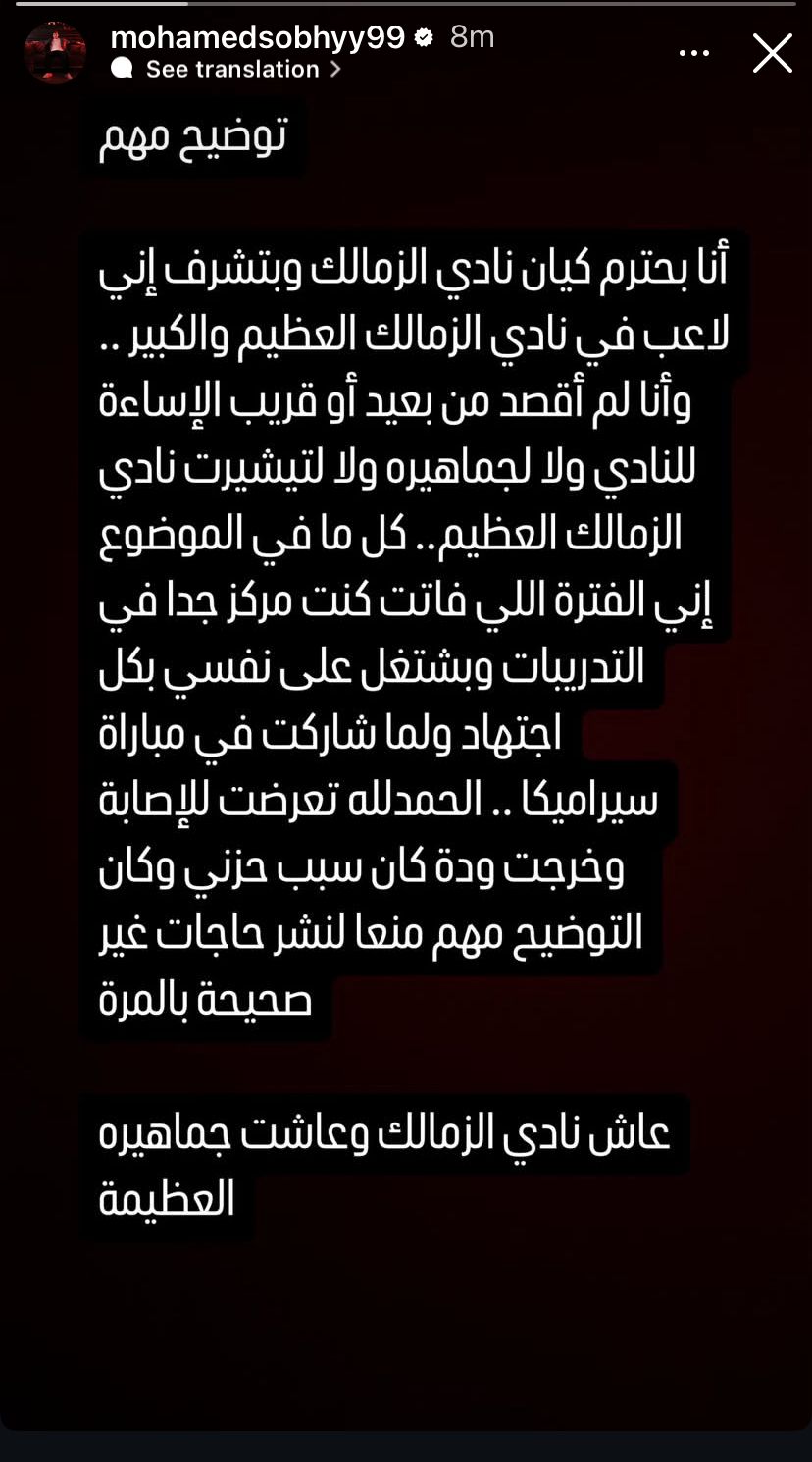 mohamedsobhyy99 8m
See translation

توضيح مهم

أنا بحترم كيان نادي الزمالك وبتشرف إني لاعب في نادي الزمالك العظيم والكبير .. وأنا لم أقصد من بعيد أو قريب الإساءة للنادي ولا لجماهيره ولا لتيشيرت نادي الزمالك العظيم.. كل ما في الموضوع إني الفترة اللي فاتت كنت مركز جدا في التدريبات وبشتغل على نفسي بكل اجتهاد ولما شاركت في مباراة سيراميكا .. الحمدلله تعرضت للإصابة وخرجت ودة كان سبب حزني وكان التوضيح مهم منعا لنشر حاجات غير صحيحة بالمرة

عاش نادي الزمالك وعاشت جماهيره العظيمة